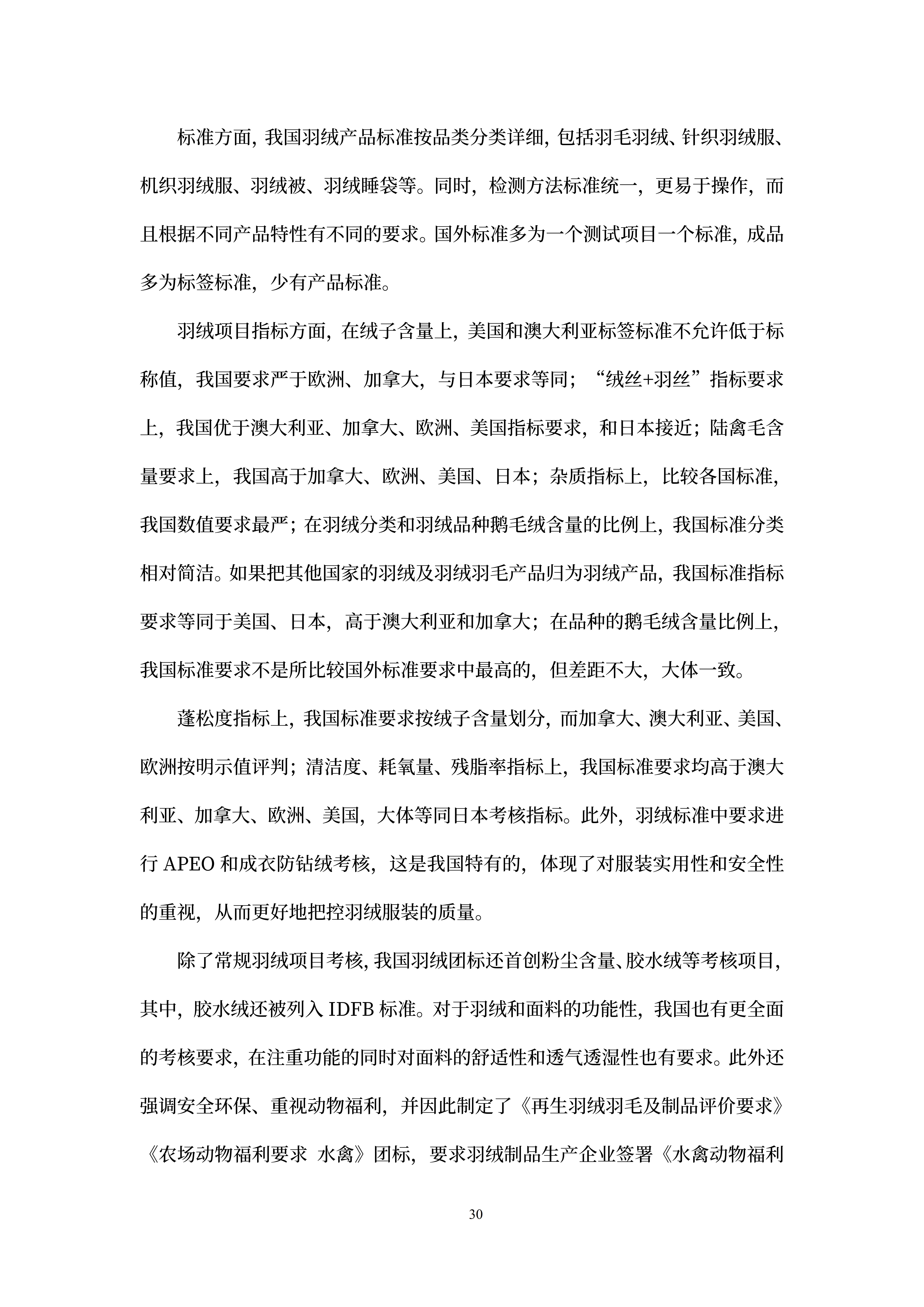 标准方面，我国羽绒产品标准按品类分类详细，包括羽毛羽绒、针织羽绒服、机织羽绒服、羽绒被、羽绒睡袋等。同时，检测方法标准统一，更易于操作，而且根据不同产品特性有不同的要求。国外标准多为一个测试项目一个标准，成品多为标签标准，少有产品标准。

羽绒项目指标方面，在绒子含量上，美国和澳大利亚标签标准不允许低于标称值，我国要求严于欧洲、加拿大，与日本要求等同；“绒丝+羽丝”指标要求上，我国优于澳大利亚、加拿大、欧洲、美国指标要求，和日本接近；陆禽毛含量要求上，我国高于加拿大、欧洲、美国、日本；杂质指标上，比较各国标准，我国数值要求最严；在羽绒分类和羽绒品种鹅毛绒含量的比例上，我国标准分类相对简洁。如果把其他国家的羽绒及羽绒羽毛产品归为羽绒产品，我国标准指标要求等同于美国、日本，高于澳大利亚和加拿大；在品种的鹅毛绒含量比例上，我国标准要求不是所比较国外标准要求中最高的，但差距不大，大体一致。

蓬松度指标上，我国标准要求按绒子含量划分，而加拿大、澳大利亚、美国、欧洲按明示值评判；清洁度、耗氧量、残脂率指标上，我国标准要求均高于澳大利亚、加拿大、欧洲、美国，大体等同日本考核指标。此外，羽绒标准中要求进行 APEO 和成衣防钻绒考核，这是我国特有的，体现了对服装实用性和安全性的重视，从而更好地把控羽绒服装的质量。

除了常规羽绒项目考核，我国羽绒团标还首创粉尘含量、胶水绒等考核项目，其中，胶水绒还被列入 IDFB 标准。对于羽绒和面料的功能性，我国也有更全面的考核要求，在注重功能的同时对面料的舒适性和透气透湿性也有要求。此外还强调安全环保、重视动物福利，并因此制定了《再生羽绒羽毛及制品评价要求》《农场动物福利要求 水禽》团标，要求羽绒制品生产企业签署《水禽动物福利

30